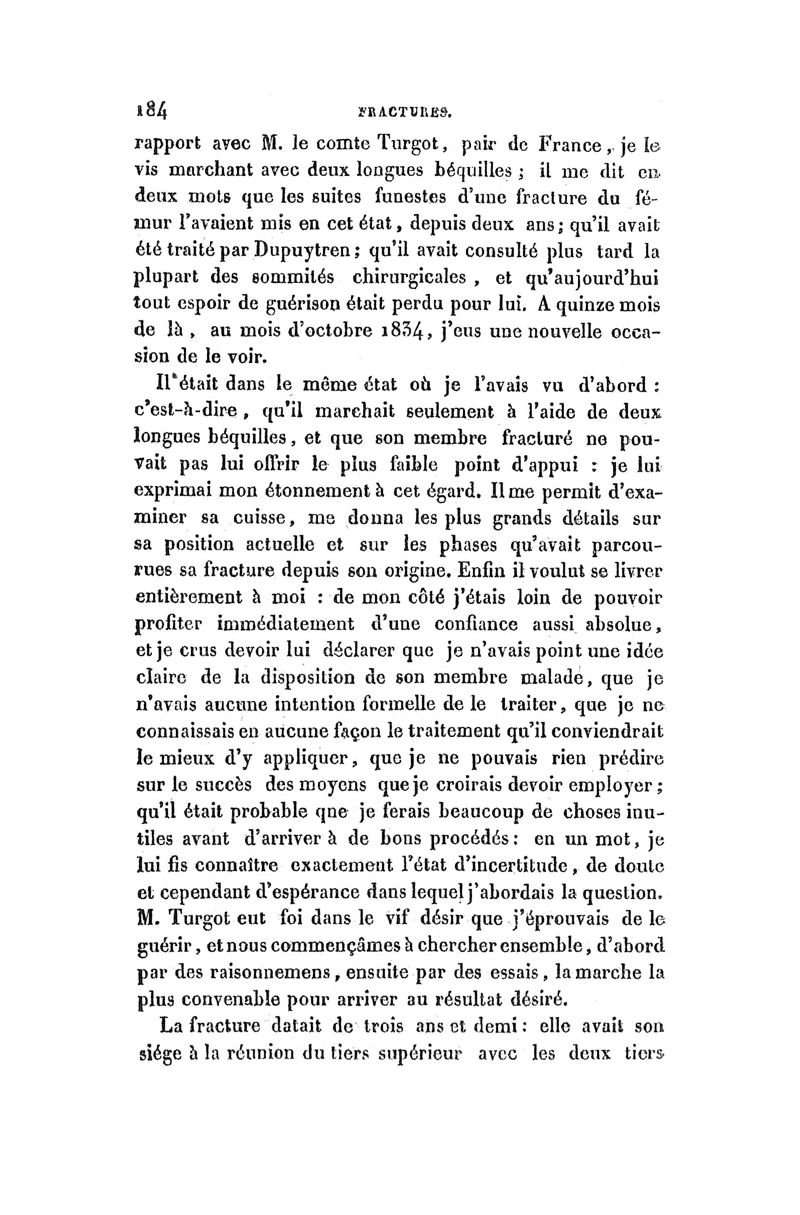 184 FRACTURES.

rapport avec M. le comte Turgot, pair de France, je le vis marchant avec deux longues béquilles ; il me dit en deux mots que les suites funestes d'une fracture du fémur l'avaient mis en cet état, depuis deux ans ; qu'il avait été traité par Dupuytren ; qu'il avait consulté plus tard la plupart des sommités chirurgicales, et qu'aujourd'hui tout espoir de guérison était perdu pour lui. A quinze mois de là, au mois d'octobre 1834, j'eus une nouvelle occasion de le voir.

Il était dans le même état où je l'avais vu d'abord : c'est-à-dire, qu'il marchait seulement à l'aide de deux longues béquilles, et que son membre fracturé ne pouvait pas lui offrir le plus faible point d'appui : je lui exprimai mon étonnement à cet égard. Il me permit d'examiner sa cuisse, me donna les plus grands détails sur sa position actuelle et sur les phases qu'avait parcourues sa fracture depuis son origine. Enfin il voulut se livrer entièrement à moi : de mon côté j'étais loin de pouvoir profiter immédiatement d'une confiance aussi absolue, et je crus devoir lui déclarer que je n'avais point une idée claire de la disposition de son membre malade, que je n'avais aucune intention formelle de le traiter, que je ne connaissais en aucune façon le traitement qu'il conviendrait le mieux d'y appliquer, que je ne pouvais rien prédire sur le succès des moyens que je croirais devoir employer ; qu'il était probable que je ferais beaucoup de choses inutiles avant d'arriver à de bons procédés : en un mot, je lui fis connaître exactement l'état d'incertitude, de doute et cependant d'espérance dans lequel j'abordais la question. M. Turgot eut foi dans le vif désir que j'éprouvais de le guérir, et nous commençâmes à chercher ensemble, d'abord par des raisonnemens, ensuite par des essais, la marche la plus convenable pour arriver au résultat désiré.

La fracture datait de trois ans et demi : elle avait son siége à la réunion du tiers supérieur avec les deux tiers